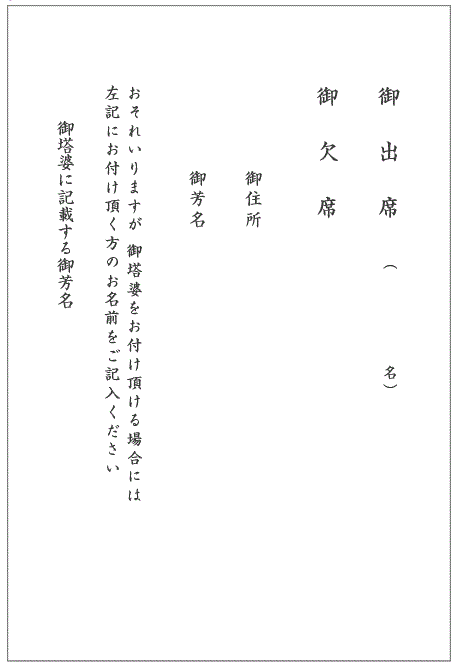 御出席（　　名）

御欠席

御住所

御芳名

おそれいりますが 御塔婆をお付け頂ける場合には
左記にお付け頂く方のお名前をご記入ください

御塔婆に記載する御芳名